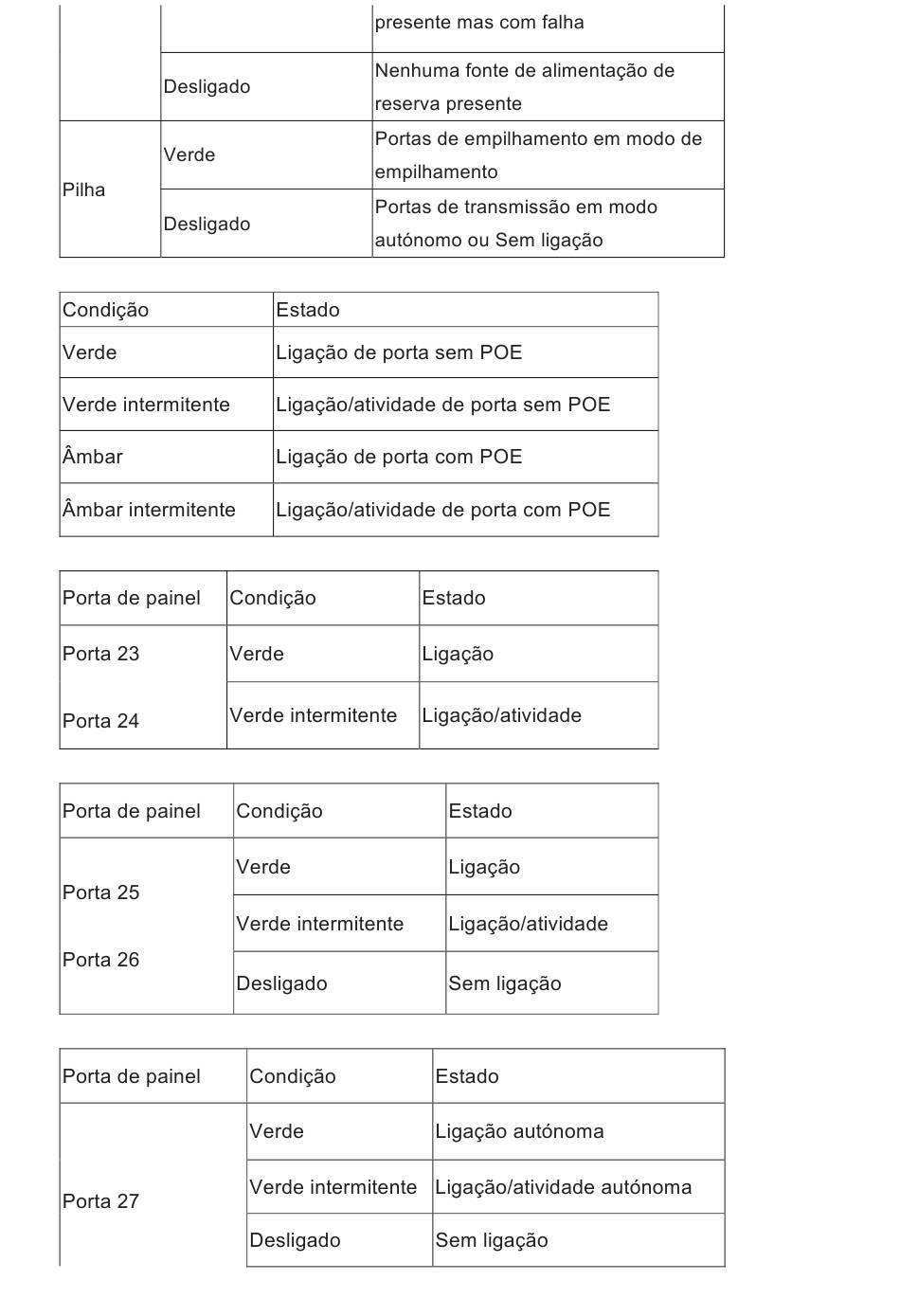 |  |  | presente mas com falha |
|---|---|---|
|  | Desligado | Nenhuma fonte de alimentação de reserva presente |
| Pilha | Verde | Portas de empilhamento em modo de empilhamento |
|  | Desligado | Portas de transmissão em modo autónomo ou Sem ligação |

| Condição | Estado |
|---|---|
| Verde | Ligação de porta sem POE |
| Verde intermitente | Ligação/atividade de porta sem POE |
| Âmbar | Ligação de porta com POE |
| Âmbar intermitente | Ligação/atividade de porta com POE |

| Porta de painel | Condição | Estado |
|---|---|---|
| Porta 23 | Verde | Ligação |
| Porta 24 | Verde intermitente | Ligação/atividade |

| Porta de painel | Condição | Estado |
|---|---|---|
| Porta 25 | Verde | Ligação |
|  | Verde intermitente | Ligação/atividade |
| Porta 26 | Desligado | Sem ligação |

| Porta de painel | Condição | Estado |
|---|---|---|
|  | Verde | Ligação autónoma |
| Porta 27 | Verde intermitente | Ligação/atividade autónoma |
|  | Desligado | Sem ligação |